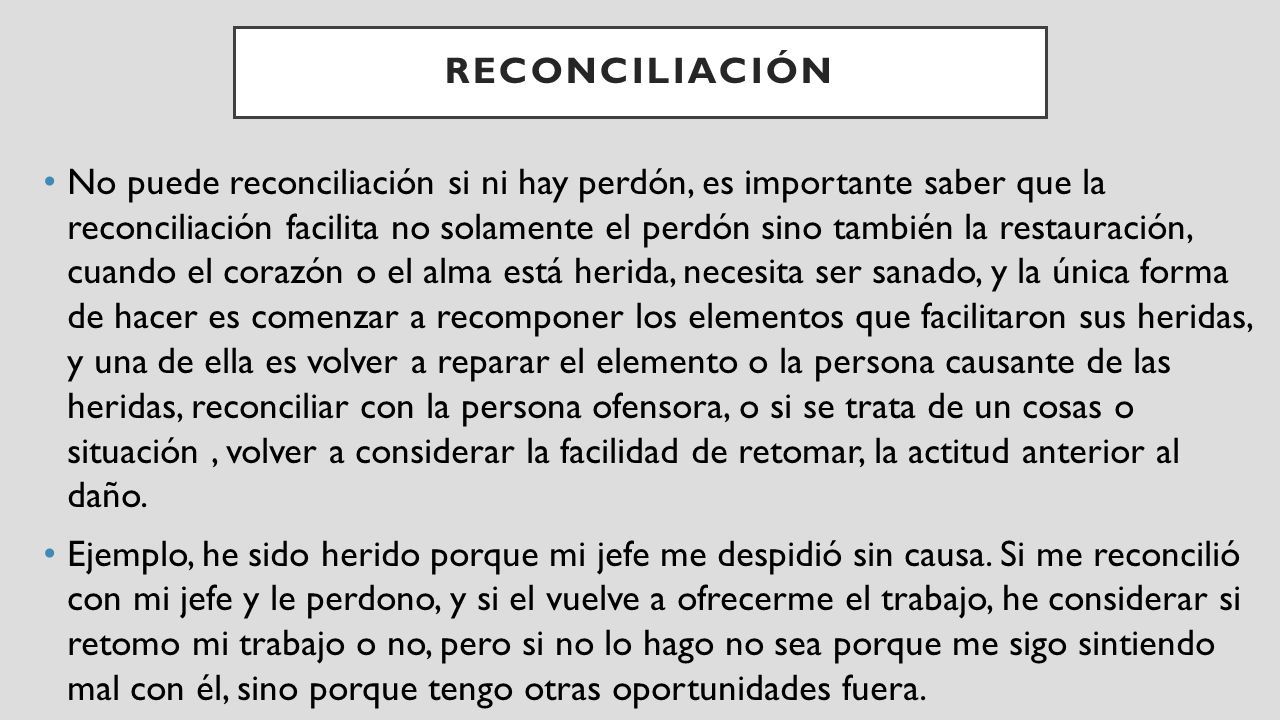 RECONCILIACIÓN

• No puede reconciliación si ni hay perdón, es importante saber que la reconciliación facilita no solamente el perdón sino también la restauración, cuando el corazón o el alma está herida, necesita ser sanado, y la única forma de hacer es comenzar a recomponer los elementos que facilitaron sus heridas, y una de ella es volver a reparar el elemento o la persona causante de las heridas, reconciliar con la persona ofensora, o si se trata de un cosas o situación , volver a considerar la facilidad de retomar, la actitud anterior al daño.

• Ejemplo, he sido herido porque mi jefe me despidió sin causa. Si me reconcilió con mi jefe y le perdono, y si el vuelve a ofrecerme el trabajo, he considerar si retomo mi trabajo o no, pero si no lo hago no sea porque me sigo sintiendo mal con él, sino porque tengo otras oportunidades fuera.